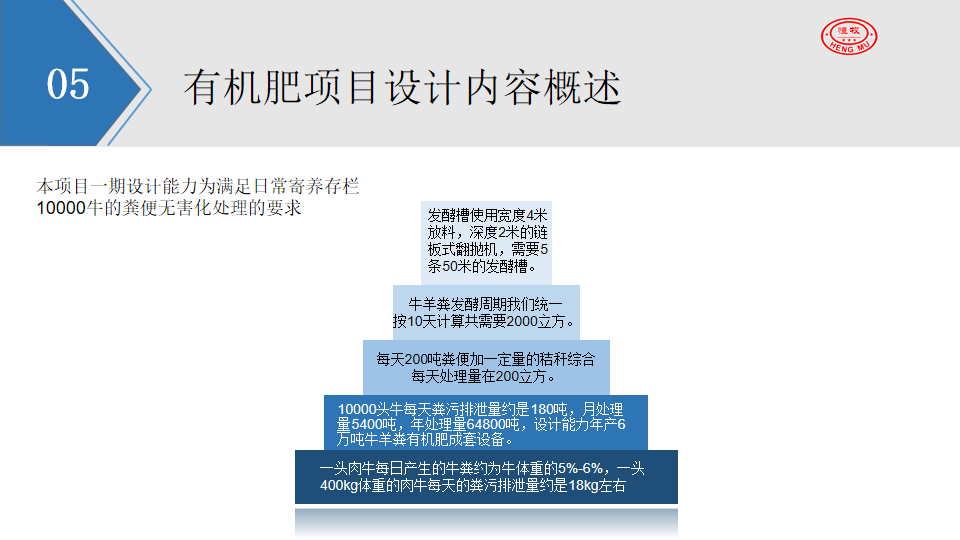 05

有机肥项目设计内容概述

恒牧
HENG MU

本项目一期设计能力为满足日常寄养存栏10000牛的粪便无害化处理的要求

发酵槽使用宽度4米放料，深度2米的链板式翻抛机，需要5条50米的发酵槽。

牛羊粪发酵周期我们统一按10天计算共需要2000立方。

每天200吨粪便加一定量的秸秆综合每天处理量在200立方。

10000头牛每天粪污排泄量约是180吨，月处理量5400吨，年处理量64800吨，设计能力年产6万吨牛羊粪有机肥成套设备。

一头肉牛每日产生的牛粪约为牛体重的5%-6%，一头400kg体重的肉牛每天的粪污排泄量约是18kg左右